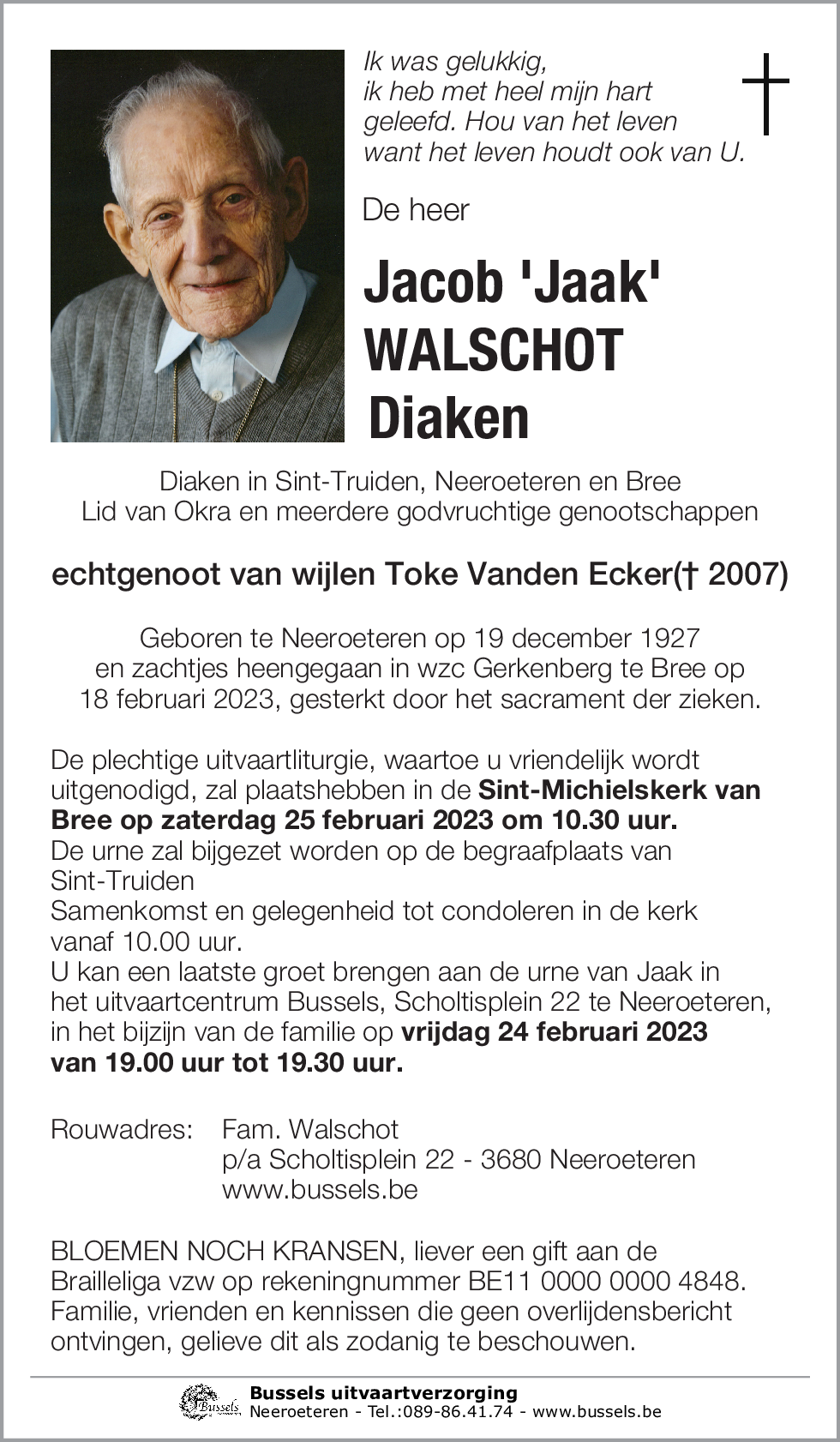 Ik was gelukkig,
ik heb met heel mijn hart
geleefd. Hou van het leven
want het leven houdt ook van U.

De heer

Jacob 'Jaak'
WALSCHOT
Diaken

Diaken in Sint-Truiden, Neeroeteren en Bree
Lid van Okra en meerdere godvruchtige genootschappen

echtgenoot van wijlen Toke Vanden Ecker(† 2007)

Geboren te Neeroeteren op 19 december 1927
en zachtjes heengegaan in wzc Gerkenberg te Bree op
18 februari 2023, gesterkt door het sacrament der zieken.

De plechtige uitvaartliturgie, waartoe u vriendelijk wordt uitgenodigd, zal plaatshebben in de Sint-Michielskerk van Bree op zaterdag 25 februari 2023 om 10.30 uur.
De urne zal bijgezet worden op de begraafplaats van Sint-Truiden
Samenkomst en gelegenheid tot condoleren in de kerk vanaf 10.00 uur.
U kan een laatste groet brengen aan de urne van Jaak in het uitvaartcentrum Bussels, Scholtisplein 22 te Neeroeteren, in het bijzijn van de familie op vrijdag 24 februari 2023 van 19.00 uur tot 19.30 uur.

Rouwadres: Fam. Walschot
p/a Scholtisplein 22 - 3680 Neeroeteren
www.bussels.be

BLOEMEN NOCH KRANSEN, liever een gift aan de Brailleliga vzw op rekeningnummer BE11 0000 0000 4848.
Familie, vrienden en kennissen die geen overlijdensbericht ontvingen, gelieve dit als zodanig te beschouwen.

Bussels
Bussels uitvaartverzorging
Neeroeteren - Tel.:089-86.41.74 - www.bussels.be